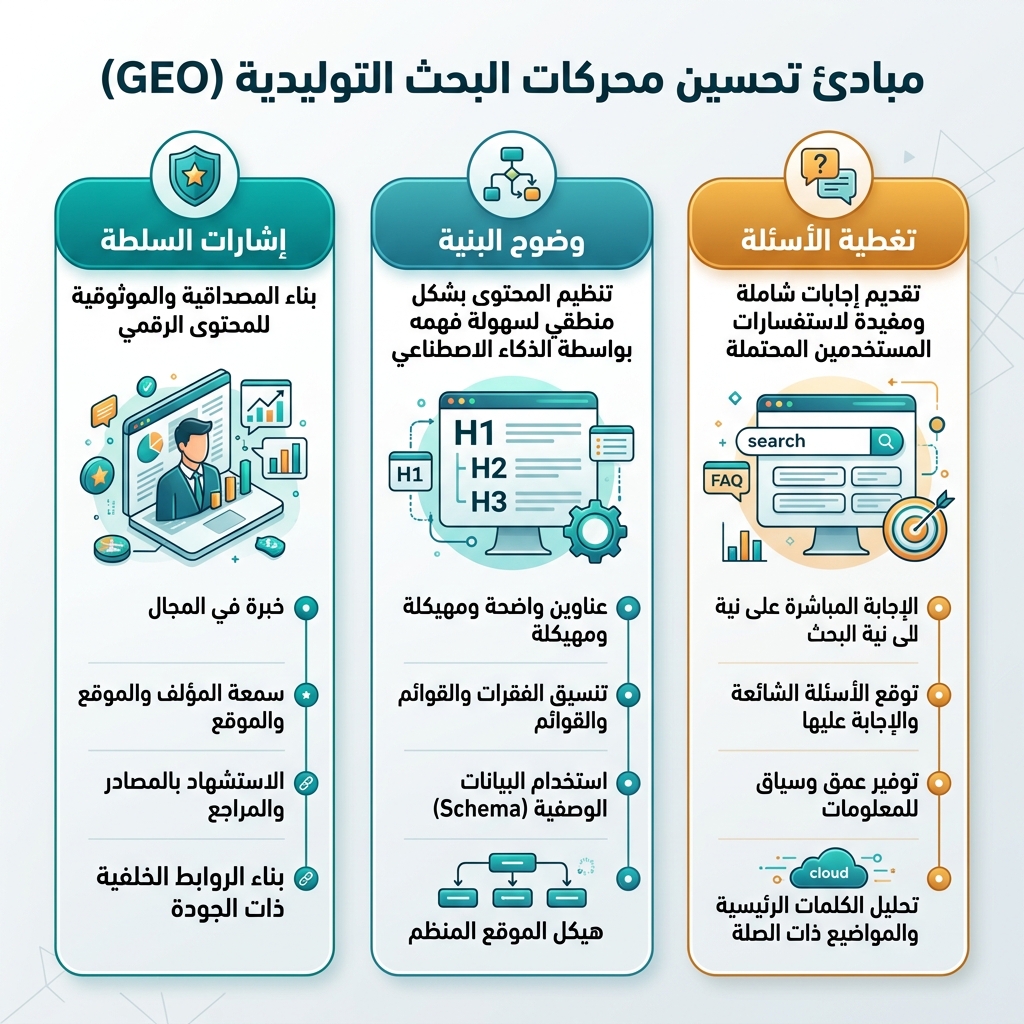 مبادئ تحسين محركات البحث التوليدية (GEO)

تغطية الأسئلة

تقديم إجابات شاملة ومفيدة لاستفسارات المستخدمين المحتملة

search

FAQ

الإجابة المباشرة على نية لى نية البحث

توقع الأسئلة الشائعة والإجابة عليها

توفير عمق وسياق للمعلومات

cloud

تحليل الكلمات الرئيسية والمواضيع ذات الصلة

وضوح البنية

تنظيم المحتوى بشكل منطقي لسهولة فهمه بواسطة الذكاء الاصطناعي

H1

H1

H2

H3

عناوين واضحة ومهيكلة ومهيكلة

تنسيق الفقرات والقوائم والقوائم

استخدام البيانات الوصفية (Schema)

هيكل الموقع المنظم

إشارات السلطة

بناء المصداقية والموثوقية للمحتوى الرقمي

خبرة في المجال

سمعة المؤلف والموقع والموقع

الاستشهاد بالمصادر والمراجع

بناء الروابط الخلفية ذات الجودة